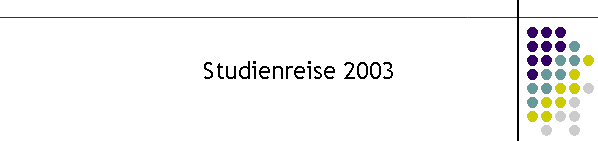 Studienreise 2003